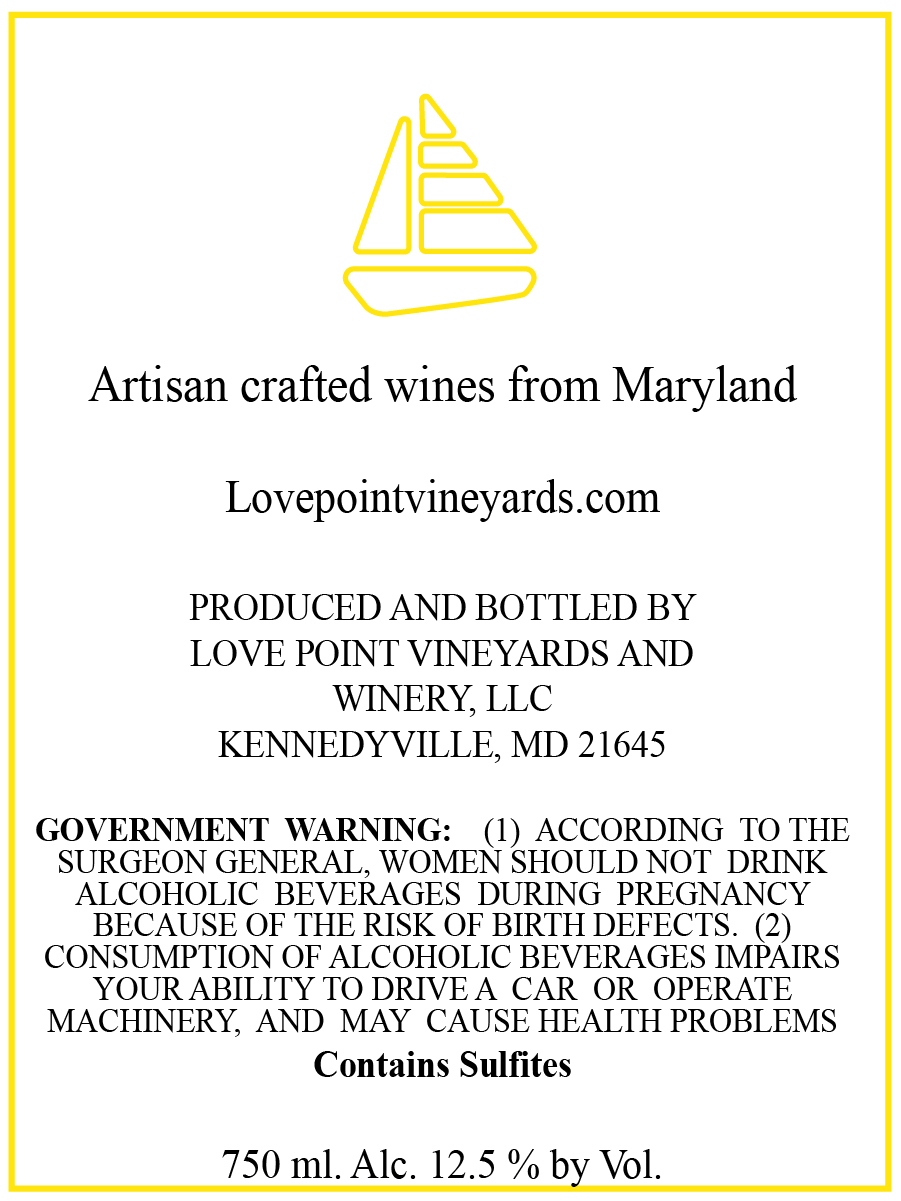 Artisan crafted wines from Maryland

Lovepointvineyards.com

PRODUCED AND BOTTLED BY
LOVE POINT VINEYARDS AND
WINERY, LLC
KENNEDYVILLE, MD 21645

GOVERNMENT WARNING: (1) ACCORDING TO THE SURGEON GENERAL, WOMEN SHOULD NOT DRINK ALCOHOLIC BEVERAGES DURING PREGNANCY BECAUSE OF THE RISK OF BIRTH DEFECTS. (2) CONSUMPTION OF ALCOHOLIC BEVERAGES IMPAIRS YOUR ABILITY TO DRIVE A CAR OR OPERATE MACHINERY, AND MAY CAUSE HEALTH PROBLEMS

Contains Sulfites

750 ml. Alc. 12.5 % by Vol.